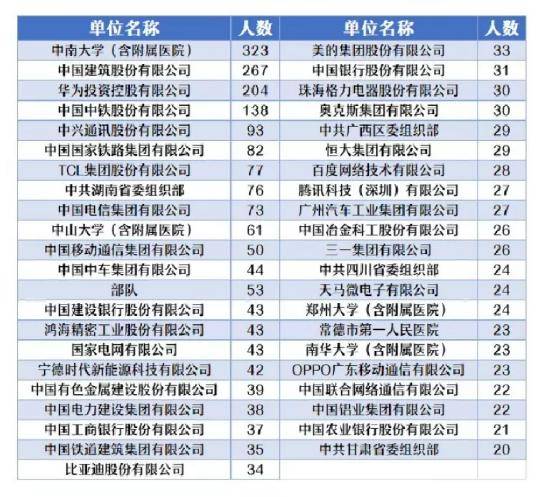 | 单位名称 | 人数 | 单位名称 | 人数 |
|---|---|---|---|
| 中南大学（含附属医院） | 323 | 美的集团股份有限公司 | 33 |
| 中国建筑股份有限公司 | 267 | 中国银行股份有限公司 | 31 |
| 华为投资控股有限公司 | 204 | 珠海格力电器股份有限公司 | 30 |
| 中国中铁股份有限公司 | 138 | 奥克斯集团有限公司 | 30 |
| 中兴通讯股份有限公司 | 93 | 中共广西区委组织部 | 29 |
| 中国国家铁路集团有限公司 | 82 | 恒大集团有限公司 | 29 |
| TCL集团股份有限公司 | 77 | 百度网络技术有限公司 | 28 |
| 中共湖南省委组织部 | 76 | 腾讯科技（深圳）有限公司 | 27 |
| 中国电信集团有限公司 | 73 | 广州汽车工业集团有限公司 | 27 |
| 中山大学（含附属医院） | 61 | 中国冶金科工股份有限公司 | 26 |
| 中国移动通信集团有限公司 | 50 | 三一集团有限公司 | 26 |
| 中国中车集团有限公司 | 44 | 中共四川省委组织部 | 24 |
| 部队 | 53 | 天马微电子有限公司 | 24 |
| 中国建设银行股份有限公司 | 43 | 郑州大学（含附属医院） | 24 |
| 鸿海精密工业股份有限公司 | 43 | 常德市第一人民医院 | 23 |
| 国家电网有限公司 | 43 | 南华大学（含附属医院） | 23 |
| 宁德时代新能源科技有限公司 | 42 | OPPO广东移动通信有限公司 | 23 |
| 中国有色金属建设股份有限公司 | 39 | 中国联合网络通信有限公司 | 22 |
| 中国电力建设集团有限公司 | 38 | 中国铝业集团有限公司 | 22 |
| 中国工商银行股份有限公司 | 37 | 中国农业银行股份有限公司 | 21 |
| 中国铁道建筑集团有限公司 | 35 | 中共甘肃省委组织部 | 20 |
| 比亚迪股份有限公司 | 34 | | |